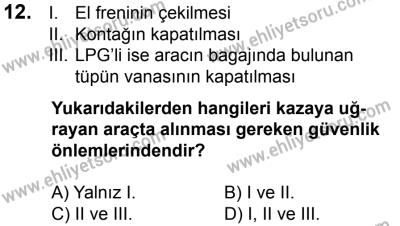 12. I. El freninin çekilmesi
II. Kontağın kapatılması
III. LPG'li ise aracın bagajında bulunan tüpün vanasının kapatılması

Yukarıdakilerden hangileri kazaya uğrayan araçta alınması gereken güvenlik önlemlerindendir?

A) Yalnız I.
B) I ve II.
C) II ve III.
D) I, II ve III.

www.ehliyetsoru.com www.ehliyetsoru.com www.ehliyetsoru.com www.ehliyetsoru.com